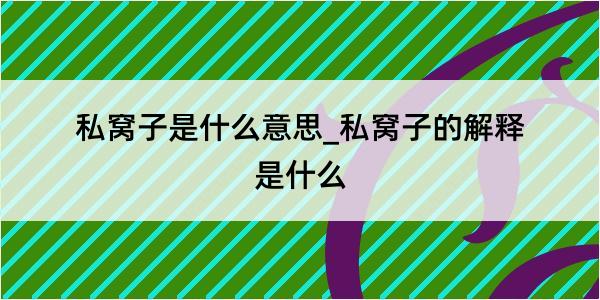 私窝子是什么意思_私窝子的解释是什么